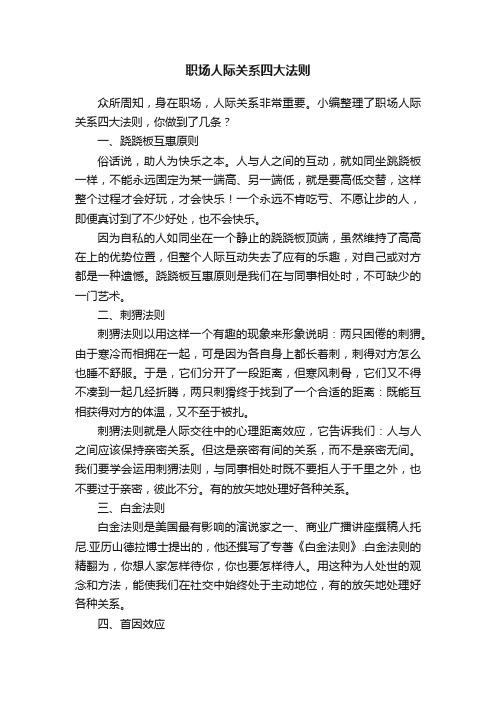 职场人际关系四大法则

众所周知，身在职场，人际关系非常重要。小编整理了职场人际关系四大法则，你做到了几条？

一、跷跷板互惠原则

俗话说，助人为快乐之本。人与人之间的互动，就如同坐跷跷板一样，不能永远固定为某一端高、另一端低，就是要高低交替，这样整个过程才会好玩，才会快乐！一个永远不肯吃亏、不愿让步的人，即便真讨到了不少好处，也不会快乐。

因为自私的人如同坐在一个静止的跷跷板顶端，虽然维持了高高在上的优势位置，但整个人际互动失去了应有的乐趣，对自己或对方都是一种遗憾。跷跷板互惠原则是我们在与同事相处时，不可缺少的一门艺术。

二、刺猬法则

刺猬法则以用这样一个有趣的现象来形象说明：两只困倦的刺猬。由于寒冷而相拥在一起，可是因为各自身上都长着刺，刺得对方怎么也睡不舒服。于是，它们分开了一段距离，但寒风刺骨，它们又不得不凑到一起几经折腾，两只刺猬终于找到了一个合适的距离：既能互相获得对方的体温，又不至于被扎。

刺猬法则就是人际交往中的心理距离效应，它告诉我们：人与人之间应该保持亲密关系。但这是亲密有间的关系，而不是亲密无间。我们要学会运用刺猬法则，与同事相处时既不要拒人于千里之外，也不要过于亲密，彼此不分。有的放矢地处理好各种关系。

三、白金法则

白金法则是美国最有影响的演说家之一、商业广播讲座撰稿人托尼.亚历山德拉博士提出的，他还撰写了专著《白金法则》.白金法则的精髓为，你想人家怎样待你，你也要怎样待人。用这种为人处世的观念和方法，能使我们在社交中始终处于主动地位，有的放矢地处理好各种关系。

四、首因效应